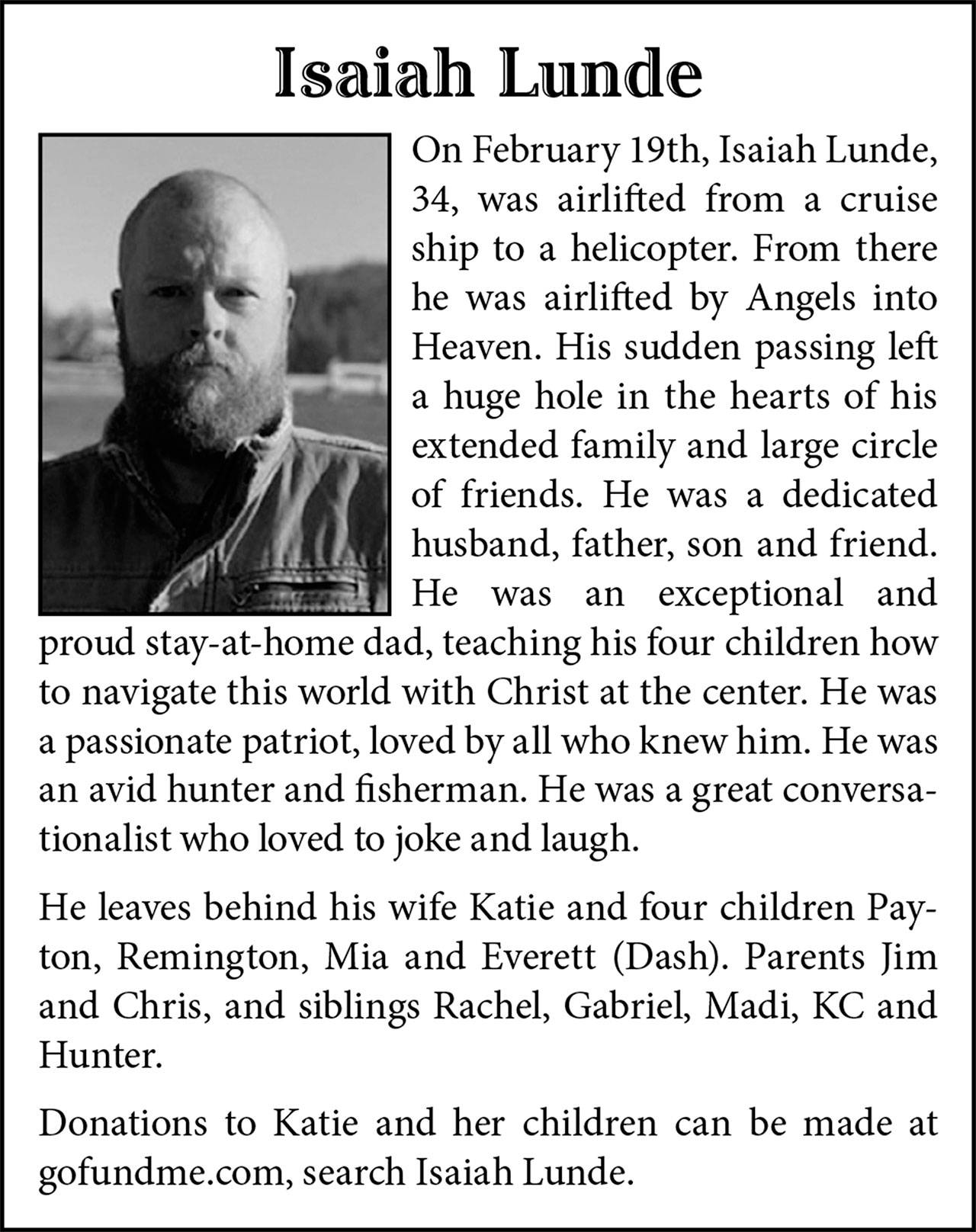 Isaiah Lunde

On February 19th, Isaiah Lunde, 34, was airlifted from a cruise ship to a helicopter. From there he was airlifted by Angels into Heaven. His sudden passing left a huge hole in the hearts of his extended family and large circle of friends. He was a dedicated husband, father, son and friend. He was an exceptional and proud stay-at-home dad, teaching his four children how to navigate this world with Christ at the center. He was a passionate patriot, loved by all who knew him. He was an avid hunter and fisherman. He was a great conversationalist who loved to joke and laugh.

He leaves behind his wife Katie and four children Payton, Remington, Mia and Everett (Dash). Parents Jim and Chris, and siblings Rachel, Gabriel, Madi, KC and Hunter.

Donations to Katie and her children can be made at gofundme.com, search Isaiah Lunde.